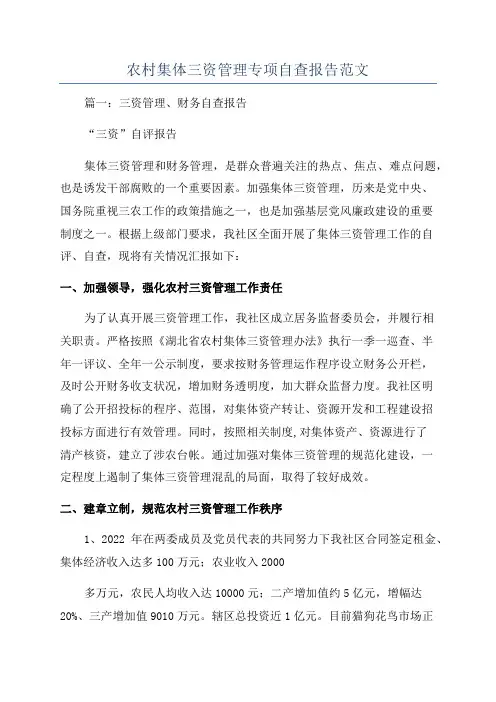 农村集体三资管理专项自查报告范文

篇一：三资管理、财务自查报告

“三资”自评报告

集体三资管理和财务管理，是群众普遍关注的热点、焦点、难点问题，也是诱发干部腐败的一个重要因素。加强集体三资管理，历来是党中央、国务院重视三农工作的政策措施之一，也是加强基层党风廉政建设的重要制度之一。根据上级部门要求，我社区全面开展了集体三资管理工作的自评、自查，现将有关情况汇报如下：

一、加强领导，强化农村三资管理工作责任

为了认真开展三资管理工作，我社区成立居务监督委员会，并履行相关职责。严格按照《湖北省农村集体三资管理办法》执行一季一巡查、半年一评议、全年一公示制度，要求按财务管理运作程序设立财务公开栏，及时公开财务收支状况，增加财务透明度，加大群众监督力度。我社区明确了公开招投标的程序、范围，对集体资产转让、资源开发和工程建设招投标方面进行有效管理。同时，按照相关制度，对集体资产、资源进行了清产核资，建立了涉农台帐。通过加强对集体三资管理的规范化建设，一定程度上遏制了集体三资管理混乱的局面，取得了较好成效。

二、建章立制，规范农村三资管理工作秩序

1、2022 年在两委成员及党员代表的共同努力下我社区合同签定租金、集体经济收入达多 100 万元；农业收入 2000

多万元，农民人均收入达 10000 元；二产增加值约 5 亿元，增幅达 20%、三产增加值 9010 万元。辖区总投资近 1 亿元。目前猫狗花鸟市场正